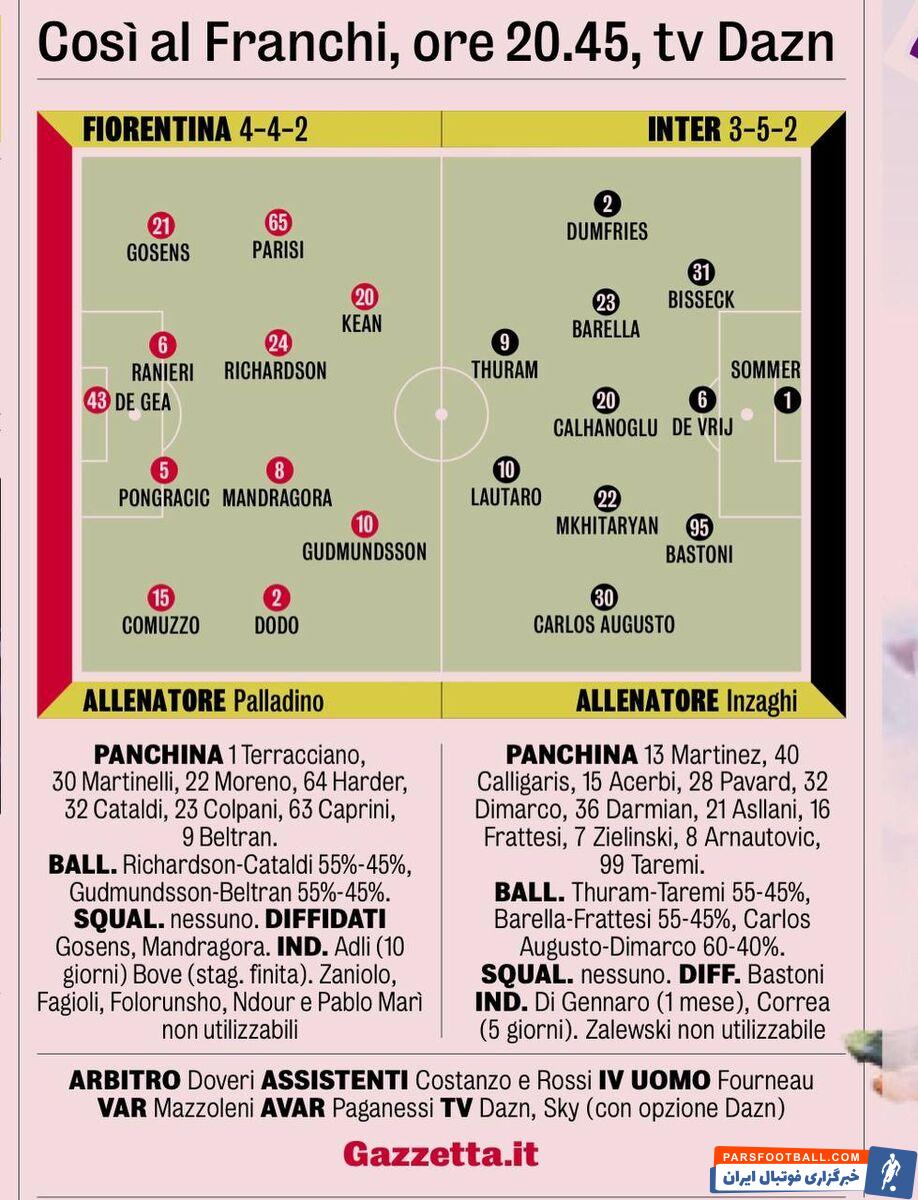 Così al Franchi, ore 20.45, tv Dazn

FIORENTINA 4-4-2

INTER 3-5-2

21 GOSENS
65 PARISI
20 KEAN
6 RANIERI
24 RICHARDSON
43 DE GEA
5 PONGRACIC
8 MANDRAGORA
10 GUDMUNDSSON
15 COMUZZO
2 DODO

2 DUMFRIES
31 BISSECK
23 BARELLA
9 THURAM
SOMMER 1
20 CALHANOGLU
6 DE VRIJ
10 LAUTARO
22 MKHITARYAN
95 BASTONI
30 CARLOS AUGUSTO

ALLENATORE Palladino

ALLENATORE Inzaghi

PANCHINA 1 Terracciano, 30 Martinelli, 22 Moreno, 64 Harder, 32 Cataldi, 23 Colpani, 63 Caprini, 9 Beltran.
BALL. Richardson-Cataldi 55%-45%, Gudmundsson-Beltran 55%-45%.
SQUAL. nessuno. DIFFIDATI Gosens, Mandragora. IND. Adli (10 giorni) Bove (stag. finita). Zaniolo, Fagioli, Folorunsho, Ndour e Pablo Marì non utilizzabili

PANCHINA 13 Martinez, 40 Calligaris, 15 Acerbi, 28 Pavard, 32 Dimarco, 36 Darmian, 21 Asllani, 16 Frattesi, 7 Zielinski, 8 Arnautovic, 99 Taremi.
BALL. Thuram-Taremi 55-45%, Barella-Frattesi 55-45%, Carlos Augusto-Dimarco 60-40%.
SQUAL. nessuno. DIFF. Bastoni
IND. Di Gennaro (1 mese), Correa (5 giorni). Zalewski non utilizzabile

ARBITRO Doveri ASSISTENTI Costanzo e Rossi IV UOMO Fourneau
VAR Mazzoleni AVAR Paganessi TV Dazn, Sky (con opzione Dazn)

Gazzetta.it

PARSFOOTBALL.COM
خبرگزاری فوتبال ایران